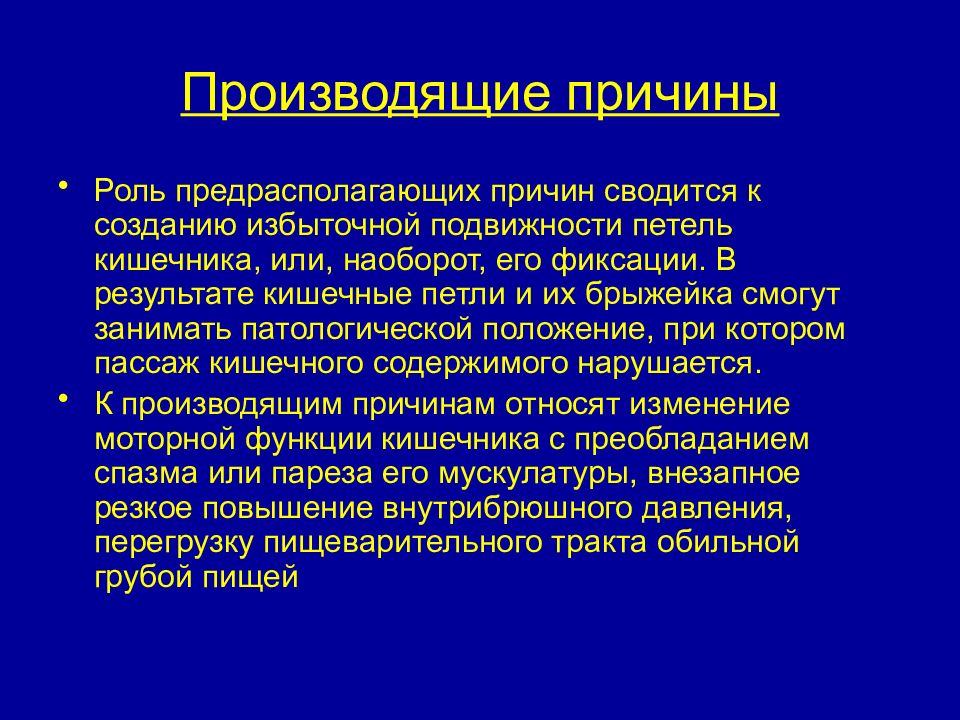 Производящие причины

• Роль предрасполагающих причин сводится к созданию избыточной подвижности петель кишечника, или, наоборот, его фиксации. В результате кишечные петли и их брыжейка смогут занимать патологической положение, при котором пассаж кишечного содержимого нарушается.

• К производящим причинам относят изменение моторной функции кишечника с преобладанием спазма или пареза его мускулатуры, внезапное резкое повышение внутрибрюшного давления, перегрузку пищеварительного тракта обильной грубой пищей